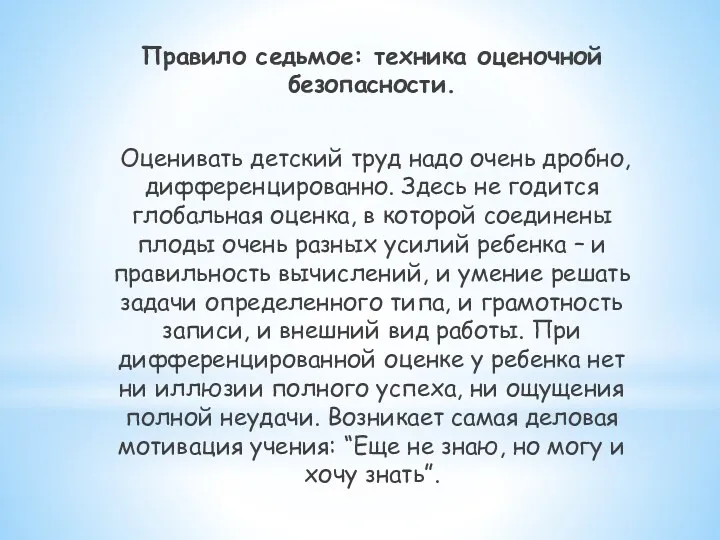 Правило седьмое: техника оценочной безопасности.

Оценивать детский труд надо очень дробно, дифференцированно. Здесь не годится глобальная оценка, в которой соединены плоды очень разных усилий ребенка – и правильность вычислений, и умение решать задачи определенного типа, и грамотность записи, и внешний вид работы. При дифференцированной оценке у ребенка нет ни иллюзии полного успеха, ни ощущения полной неудачи. Возникает самая деловая мотивация учения: “Еще не знаю, но могу и хочу знать”.